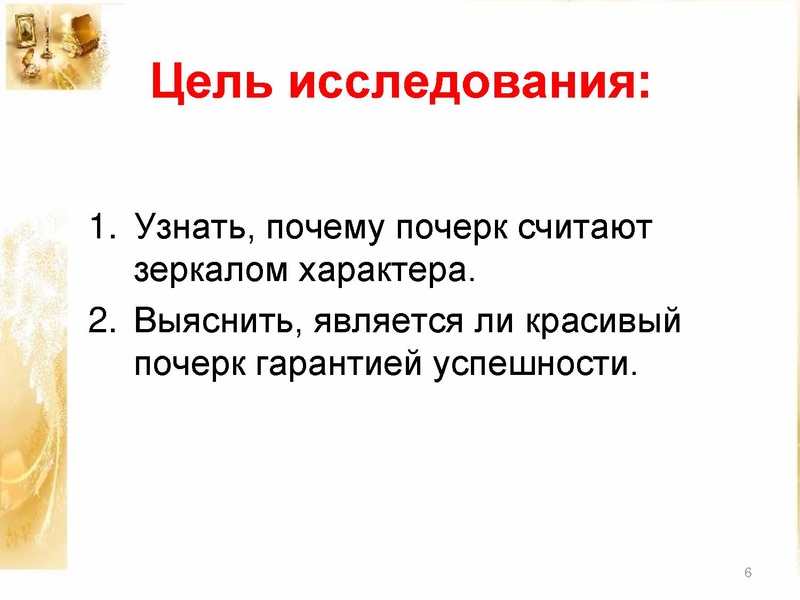 Цель исследования:

1. Узнать, почему почерк считают зеркалом характера.

2. Выяснить, является ли красивый почерк гарантией успешности.

6